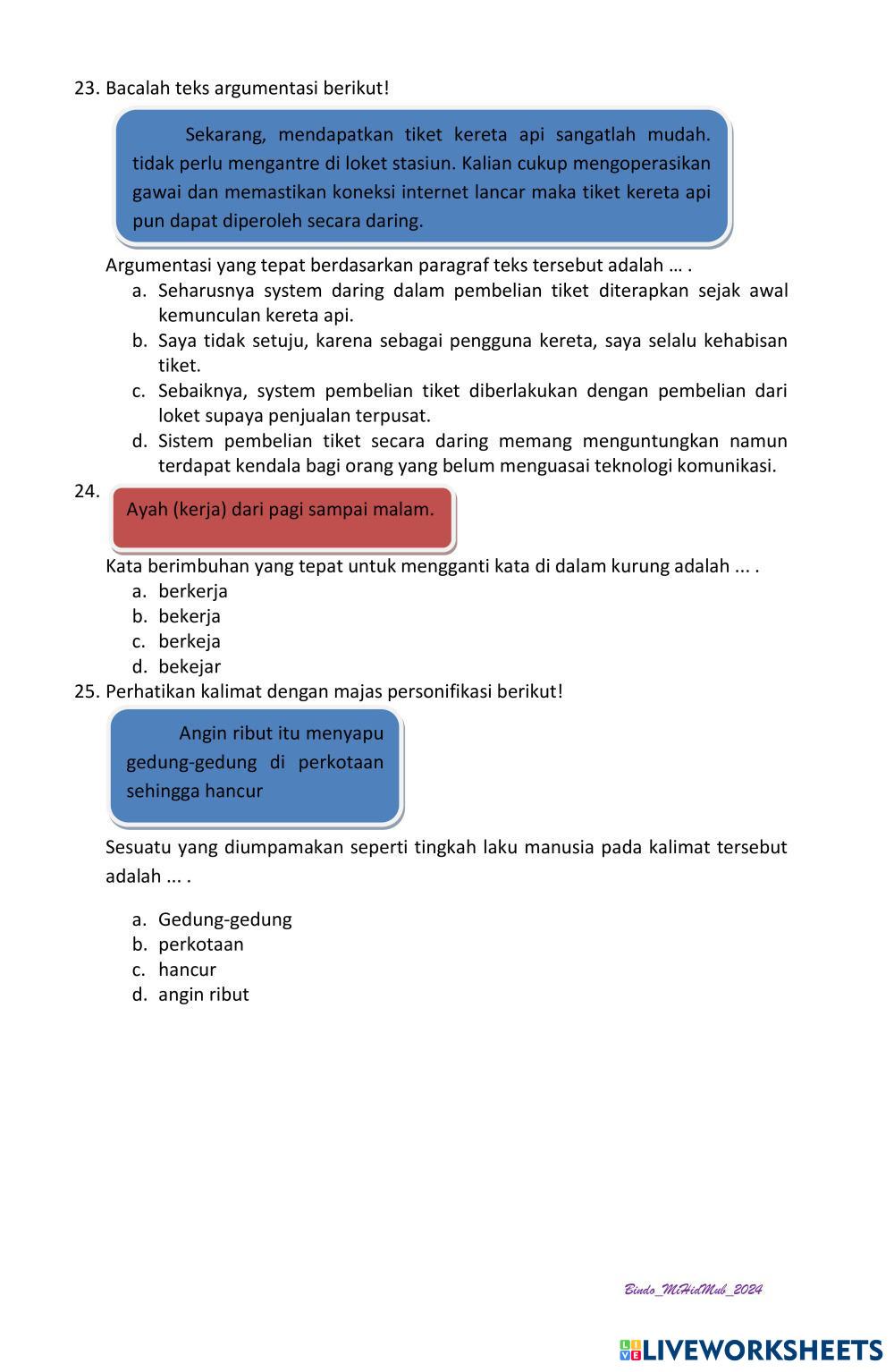 23. Bacalah teks argumentasi berikut!

Sekarang, mendapatkan tiket kereta api sangatlah mudah. tidak perlu mengantre di loket stasiun. Kalian cukup mengoperasikan gawai dan memastikan koneksi internet lancar maka tiket kereta api pun dapat diperoleh secara daring.

Argumentasi yang tepat berdasarkan paragraf teks tersebut adalah … .
a. Seharusnya system daring dalam pembelian tiket diterapkan sejak awal kemunculan kereta api.
b. Saya tidak setuju, karena sebagai pengguna kereta, saya selalu kehabisan tiket.
c. Sebaiknya, system pembelian tiket diberlakukan dengan pembelian dari loket supaya penjualan terpusat.
d. Sistem pembelian tiket secara daring memang menguntungkan namun terdapat kendala bagi orang yang belum menguasai teknologi komunikasi.

24.
Ayah (kerja) dari pagi sampai malam.

Kata berimbuhan yang tepat untuk mengganti kata di dalam kurung adalah ... .
a. berkerja
b. bekerja
c. berkeja
d. bekejar

25. Perhatikan kalimat dengan majas personifikasi berikut!

Angin ribut itu menyapu gedung-gedung di perkotaan sehingga hancur

Sesuatu yang diumpamakan seperti tingkah laku manusia pada kalimat tersebut adalah ... .

a. Gedung-gedung
b. perkotaan
c. hancur
d. angin ribut

Bindo_MiHidMub_2024

LIVEWORKSHEETS